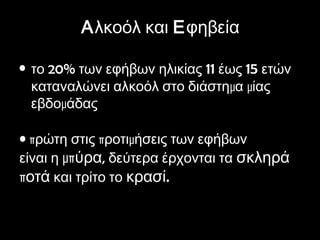 Αλκοόλ και Εφηβεία

• το 20% των εφήβων ηλικίας 11 έως 15 ετών καταναλώνει αλκοόλ στο διάστημα μίας εβδομάδας

• πρώτη στις προτιμήσεις των εφήβων είναι η μπύρα, δεύτερα έρχονται τα σκληρά ποτά και τρίτο το κρασί.